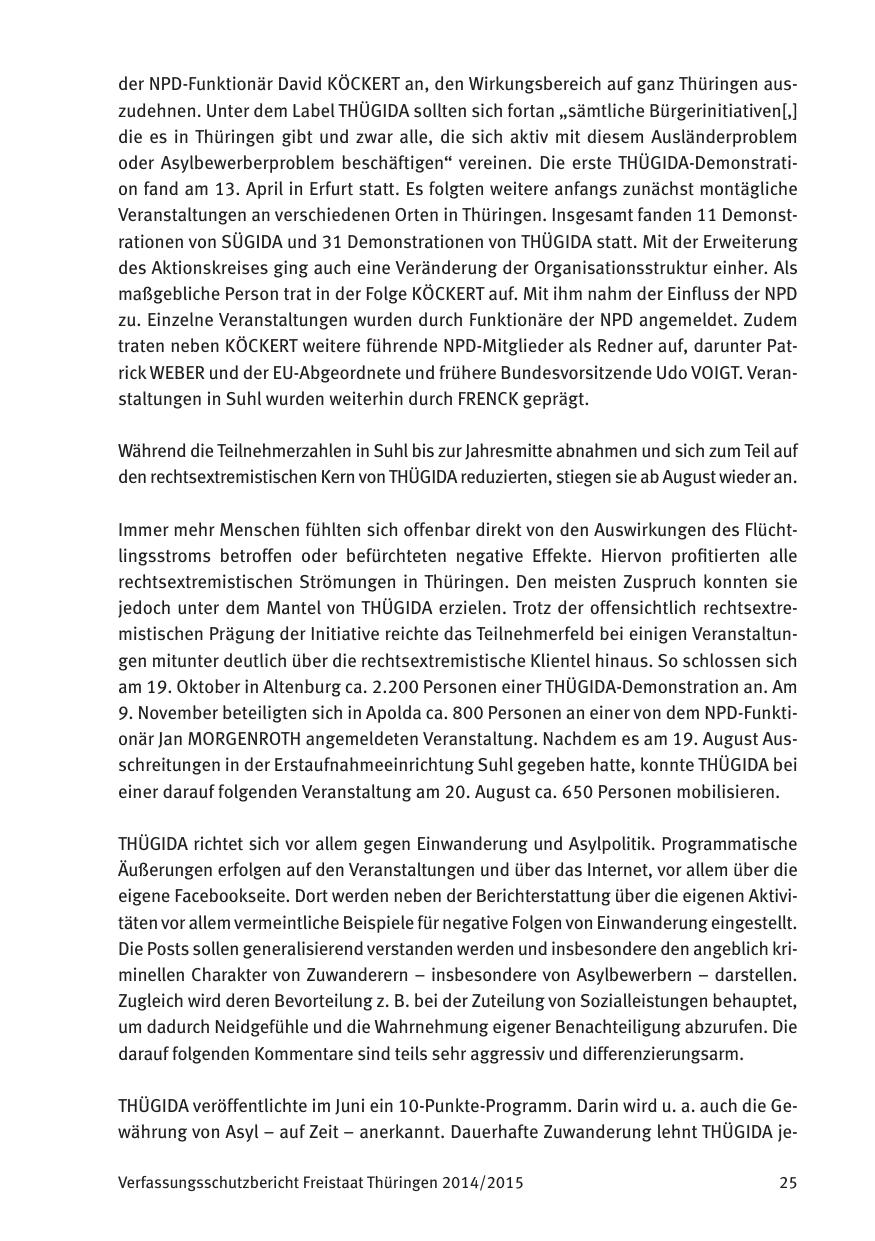 der NPD-Funktionär David KÖCKERT an, den Wirkungsbereich auf ganz Thüringen auszudehnen. Unter dem Label THÜGIDA sollten sich fortan „sämtliche Bürgerinitiativen[,] die es in Thüringen gibt und zwar alle, die sich aktiv mit diesem Ausländerproblem oder Asylbewerberproblem beschäftigen“ vereinen. Die erste THÜGIDA-Demonstration fand am 13. April in Erfurt statt. Es folgten weitere anfangs zunächst montägliche Veranstaltungen an verschiedenen Orten in Thüringen. Insgesamt fanden 11 Demonstrationen von SÜGIDA und 31 Demonstrationen von THÜGIDA statt. Mit der Erweiterung des Aktionskreises ging auch eine Veränderung der Organisationsstruktur einher. Als maßgebliche Person trat in der Folge KÖCKERT auf. Mit ihm nahm der Einfluss der NPD zu. Einzelne Veranstaltungen wurden durch Funktionäre der NPD angemeldet. Zudem traten neben KÖCKERT weitere führende NPD-Mitglieder als Redner auf, darunter Patrick WEBER und der EU-Abgeordnete und frühere Bundesvorsitzende Udo VOIGT. Veranstaltungen in Suhl wurden weiterhin durch FRENCK geprägt.

Während die Teilnehmerzahlen in Suhl bis zur Jahresmitte abnahmen und sich zum Teil auf den rechtsextremistischen Kern von THÜGIDA reduzierten, stiegen sie ab August wieder an.

Immer mehr Menschen fühlten sich offenbar direkt von den Auswirkungen des Flüchtlingsstroms betroffen oder befürchteten negative Effekte. Hiervon profitierten alle rechtsextremistischen Strömungen in Thüringen. Den meisten Zuspruch konnten sie jedoch unter dem Mantel von THÜGIDA erzielen. Trotz der offensichtlich rechtsextremistischen Prägung der Initiative reichte das Teilnehmerfeld bei einigen Veranstaltungen mitunter deutlich über die rechtsextremistische Klientel hinaus. So schlossen sich am 19. Oktober in Altenburg ca. 2.200 Personen einer THÜGIDA-Demonstration an. Am 9. November beteiligten sich in Apolda ca. 800 Personen an einer von dem NPD-Funktionär Jan MORGENROTH angemeldeten Veranstaltung. Nachdem es am 19. August Ausschreitungen in der Erstaufnahmeeinrichtung Suhl gegeben hatte, konnte THÜGIDA bei einer darauf folgenden Veranstaltung am 20. August ca. 650 Personen mobilisieren.

THÜGIDA richtet sich vor allem gegen Einwanderung und Asylpolitik. Programmatische Äußerungen erfolgen auf den Veranstaltungen und über das Internet, vor allem über die eigene Facebookseite. Dort werden neben der Berichterstattung über die eigenen Aktivitäten vor allem vermeintliche Beispiele für negative Folgen von Einwanderung eingestellt. Die Posts sollen generalisierend verstanden werden und insbesondere den angeblich kriminellen Charakter von Zuwanderern – insbesondere von Asylbewerbern – darstellen. Zugleich wird deren Bevorteilung z. B. bei der Zuteilung von Sozialleistungen behauptet, um dadurch Neidgefühle und die Wahrnehmung eigener Benachteiligung abzurufen. Die darauf folgenden Kommentare sind teils sehr aggressiv und differenzierungsarm.

THÜGIDA veröffentlichte im Juni ein 10-Punkte-Programm. Darin wird u. a. auch die Gewährung von Asyl – auf Zeit – anerkannt. Dauerhafte Zuwanderung lehnt THÜGIDA je-

Verfassungsschutzbericht Freistaat Thüringen 2014/2015 25